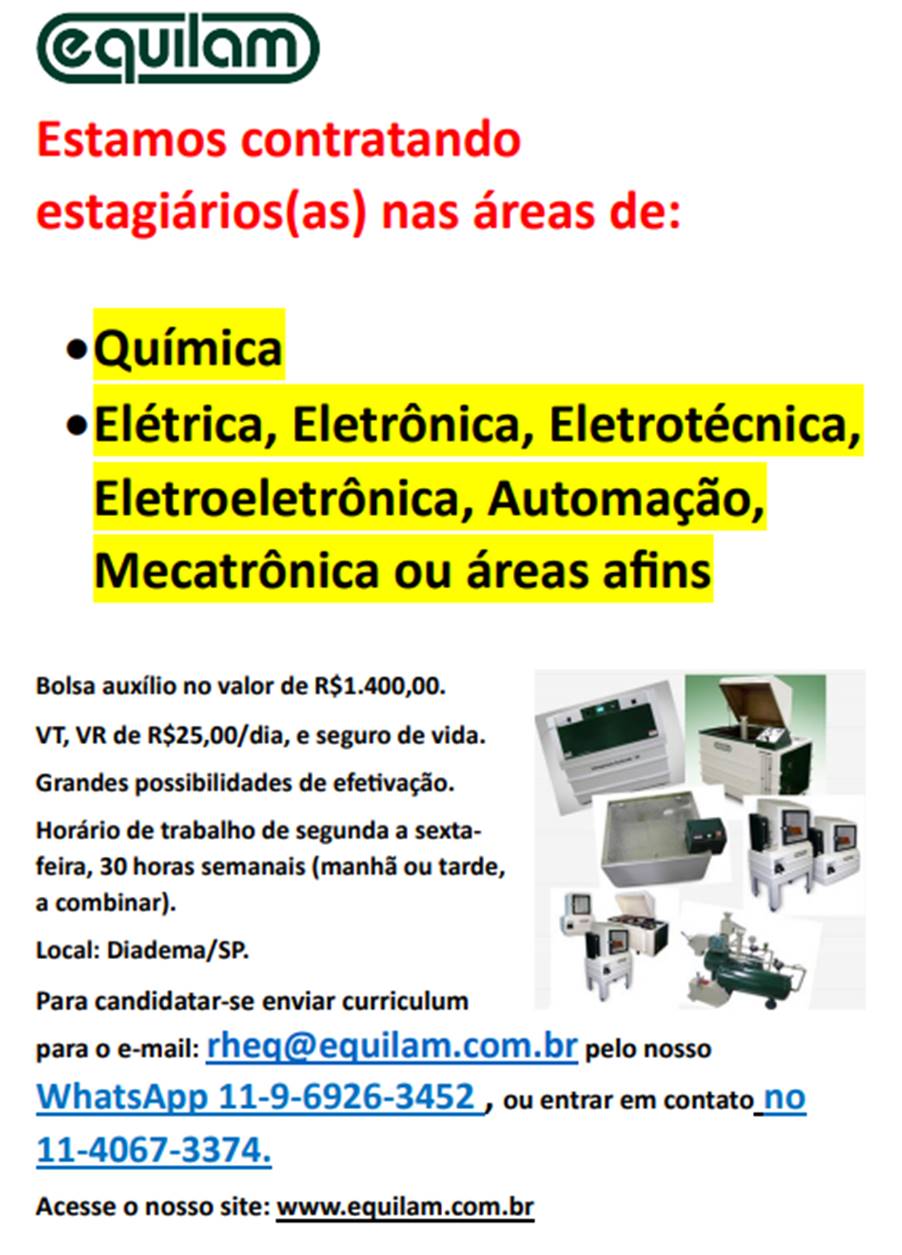 equilam

Estamos contratando estagiários(as) nas áreas de:

• Química
• Elétrica, Eletrônica, Eletrotécnica, Eletroeletrônica, Automação, Mecatrônica ou áreas afins

Bolsa auxílio no valor de R$1.400,00.

VT, VR de R$25,00/dia, e seguro de vida.

Grandes possibilidades de efetivação.

Horário de trabalho de segunda a sexta-feira, 30 horas semanais (manhã ou tarde, a combinar).

Local: Diadema/SP.

Para candidatar-se enviar curriculum para o e-mail: rheq@equilam.com.br pelo nosso WhatsApp 11-9-6926-3452 , ou entrar em contato no 11-4067-3374.

Acesse o nosso site: www.equilam.com.br